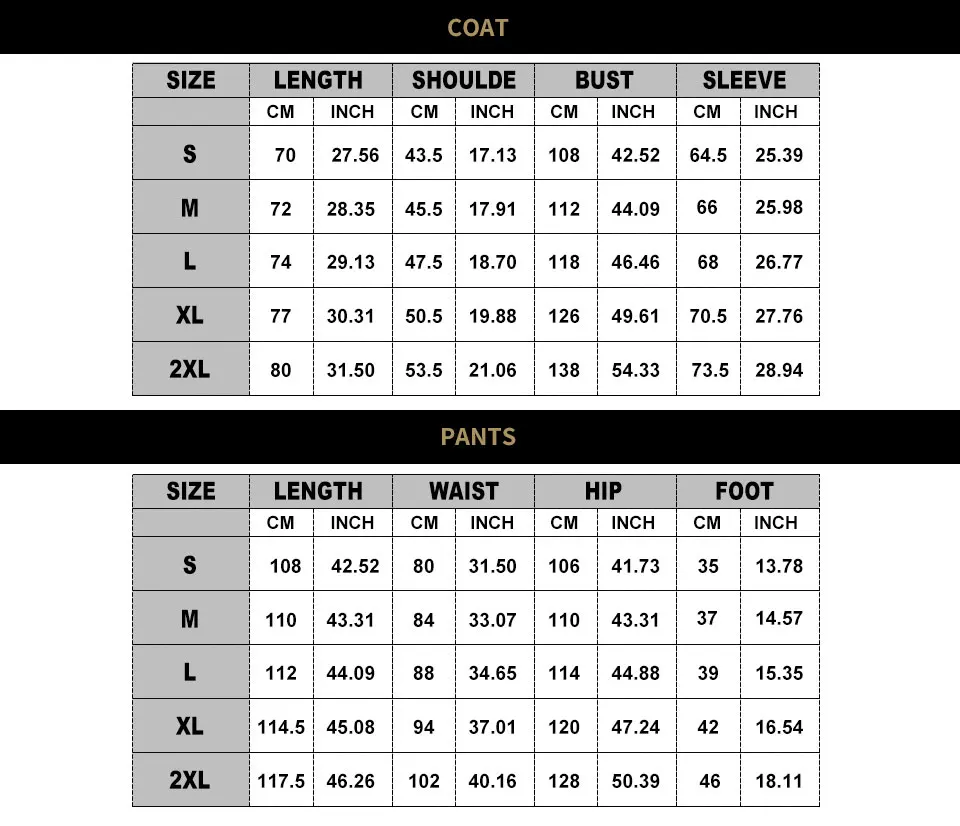 COAT

| SIZE | LENGTH | | SHOULDE | | BUST | | SLEEVE | |
|---|---|---|---|---|---|---|---|---|
| | CM | INCH | CM | INCH | CM | INCH | CM | INCH |
| S | 70 | 27.56 | 43.5 | 17.13 | 108 | 42.52 | 64.5 | 25.39 |
| M | 72 | 28.35 | 45.5 | 17.91 | 112 | 44.09 | 66 | 25.98 |
| L | 74 | 29.13 | 47.5 | 18.70 | 118 | 46.46 | 68 | 26.77 |
| XL | 77 | 30.31 | 50.5 | 19.88 | 126 | 49.61 | 70.5 | 27.76 |
| 2XL | 80 | 31.50 | 53.5 | 21.06 | 138 | 54.33 | 73.5 | 28.94 |

PANTS

| SIZE | LENGTH | | WAIST | | HIP | | FOOT | |
|---|---|---|---|---|---|---|---|---|
| | CM | INCH | CM | INCH | CM | INCH | CM | INCH |
| S | 108 | 42.52 | 80 | 31.50 | 106 | 41.73 | 35 | 13.78 |
| M | 110 | 43.31 | 84 | 33.07 | 110 | 43.31 | 37 | 14.57 |
| L | 112 | 44.09 | 88 | 34.65 | 114 | 44.88 | 39 | 15.35 |
| XL | 114.5 | 45.08 | 94 | 37.01 | 120 | 47.24 | 42 | 16.54 |
| 2XL | 117.5 | 46.26 | 102 | 40.16 | 128 | 50.39 | 46 | 18.11 |